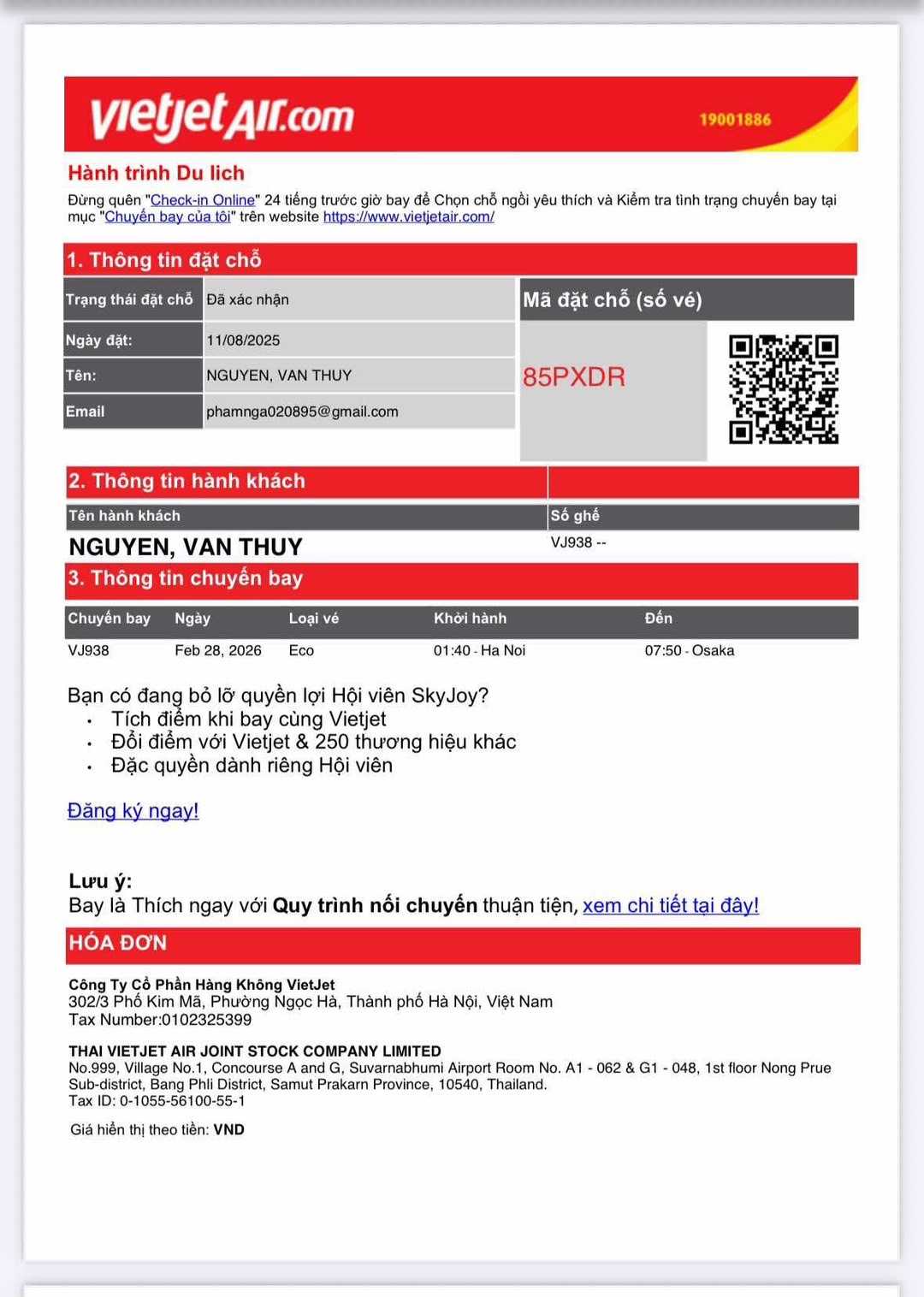 vietjetAir.com
19001886

Hành trình Du lich

Đừng quên "Check-in Online" 24 tiếng trước giờ bay để Chọn chỗ ngồi yêu thích và Kiểm tra tình trạng chuyến bay tại mục "Chuyến bay của tôi" trên website https://www.vietjetair.com/

1. Thông tin đặt chỗ

| Trạng thái đặt chỗ | Đã xác nhận |
|---|---|
| Ngày đặt: | 11/08/2025 |
| Tên: | NGUYEN, VAN THUY |
| Email | phamnga020895@gmail.com |

Mã đặt chỗ (số vé)

85PXDR

2. Thông tin hành khách

| Tên hành khách | Số ghế |
|---|---|
| NGUYEN, VAN THUY | VJ938 -- |

3. Thông tin chuyến bay

| Chuyến bay | Ngày | Loại vé | Khởi hành | Đến |
|---|---|---|---|---|
| VJ938 | Feb 28, 2026 | Eco | 01:40 - Ha Noi | 07:50 - Osaka |

Bạn có đang bỏ lỡ quyền lợi Hội viên SkyJoy?
• Tích điểm khi bay cùng Vietjet
• Đổi điểm với Vietjet & 250 thương hiệu khác
• Đặc quyền dành riêng Hội viên

Đăng ký ngay!

Lưu ý:
Bay là Thích ngay với Quy trình nối chuyến thuận tiện, xem chi tiết tại đây!

HÓA ĐƠN

Công Ty Cổ Phần Hàng Không VietJet
302/3 Phố Kim Mã, Phường Ngọc Hà, Thành phố Hà Nội, Việt Nam
Tax Number:0102325399

THAI VIETJET AIR JOINT STOCK COMPANY LIMITED
No.999, Village No.1, Concourse A and G, Suvarnabhumi Airport Room No. A1 - 062 & G1 - 048, 1st floor Nong Prue Sub-district, Bang Phli District, Samut Prakarn Province, 10540, Thailand.
Tax ID: 0-1055-56100-55-1

Giá hiển thị theo tiền: VND